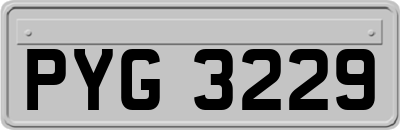 PYG 3229